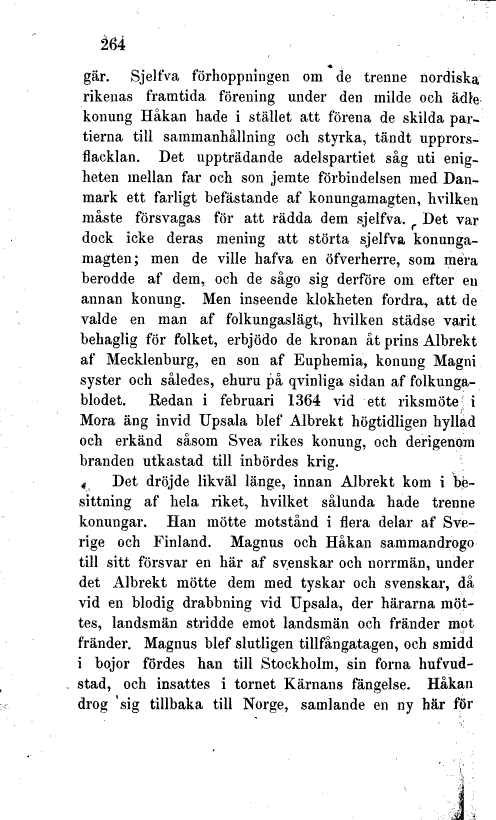 264

gär. Sjelfva förhoppningen om de trenne nordiska rikenas framtida förening under den milde och ädle konung Håkan hade i stället att förena de skilda partierna till sammanhållning och styrka, tändt upprorsflacklan. Det uppträdande adelspartiet såg uti enigheten mellan far och son jemte förbindelsen med Danmark ett farligt befästande af konungamagten, hvilken måste försvagas för att rädda dem sjelfva. Det var dock icke deras mening att störta sjelfva konungamagten; men de ville hafva en öfverherre, som mera berodde af dem, och de sågo sig derföre om efter en annan konung. Men inseende klokheten fordra, att de valde en man af folkungaslägt, hvilken städse varit behaglig för folket, erbjödo de kronan åt prins Albrekt af Mecklenburg, en son af Euphemia, konung Magni syster och således, ehuru på qvinliga sidan af folkungablodet. Redan i februari 1364 vid ett riksmöte i Mora äng invid Upsala blef Albrekt högtidligen hyllad och erkänd såsom Svea rikes konung, och derigenom branden utkastad till inbördes krig.

Det dröjde likväl länge, innan Albrekt kom i besittning af hela riket, hvilket sålunda hade trenne konungar. Han mötte motstånd i flera delar af Sverige och Finland. Magnus och Håkan sammandrogo till sitt försvar en här af svenskar och norrmän, under det Albrekt mötte dem med tyskar och svenskar, då vid en blodig drabbning vid Upsala, der härarna möttes, landsmän stridde emot landsmän och fränder mot fränder. Magnus blef slutligen tillfångatagen, och smidd i bojor fördes han till Stockholm, sin forna hufvudstad, och insattes i tornet Kärnans fängelse. Håkan drog sig tillbaka till Norge, samlande en ny här för